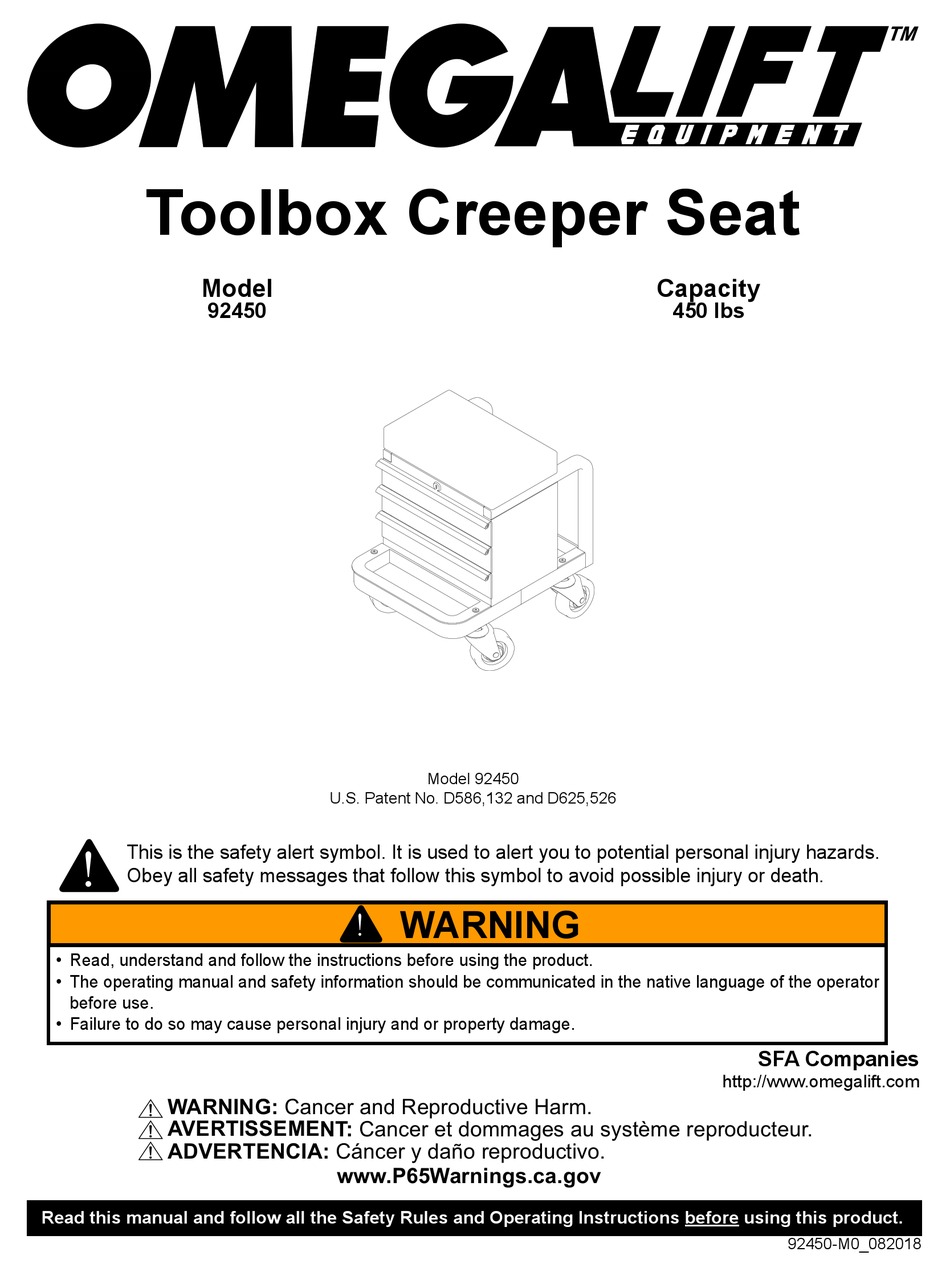 OMEGALIFT™
EQUIPMENT

Toolbox Creeper Seat

Model
92450

Capacity
450 lbs

Model 92450
U.S. Patent No. D586,132 and D625,526

This is the safety alert symbol. It is used to alert you to potential personal injury hazards. Obey all safety messages that follow this symbol to avoid possible injury or death.

WARNING

• Read, understand and follow the instructions before using the product.
• The operating manual and safety information should be communicated in the native language of the operator before use.
• Failure to do so may cause personal injury and or property damage.

SFA Companies
http://www.omegalift.com

WARNING: Cancer and Reproductive Harm.
AVERTISSEMENT: Cancer et dommages au système reproducteur.
ADVERTENCIA: Cáncer y daño reproductivo.
www.P65Warnings.ca.gov

Read this manual and follow all the Safety Rules and Operating Instructions before using this product.

92450-M0_082018